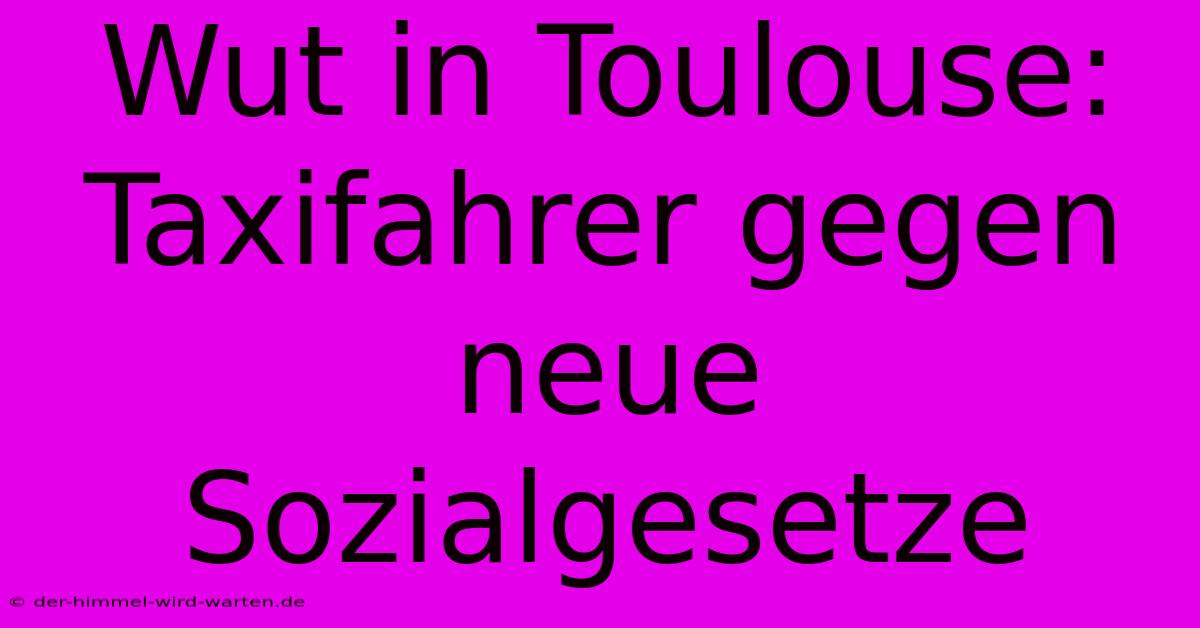 Wut in Toulouse: Taxifahrer gegen neue Sozialgesetze

© der-himmel-wird-warten.de